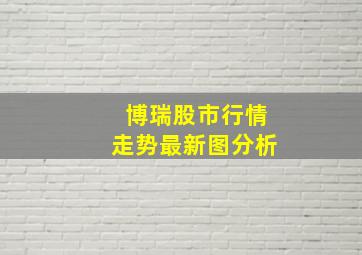 博瑞股市行情
走势最新图分析